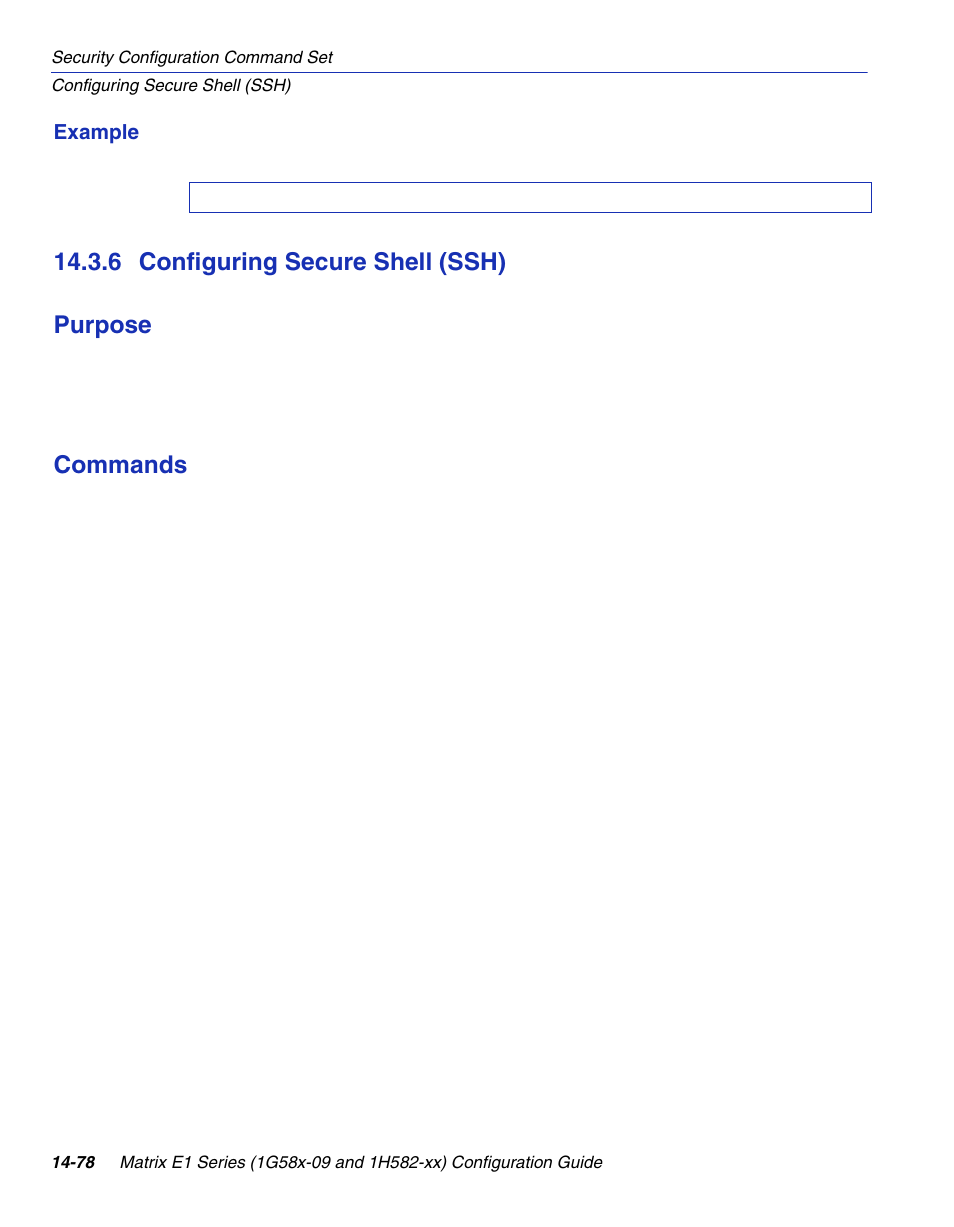 Security Configuration Command Set
Configuring Secure Shell (SSH)

Example

14.3.6 Configuring Secure Shell (SSH)

Purpose

Commands

14-78 Matrix E1 Series (1G58x-09 and 1H582-xx) Configuration Guide